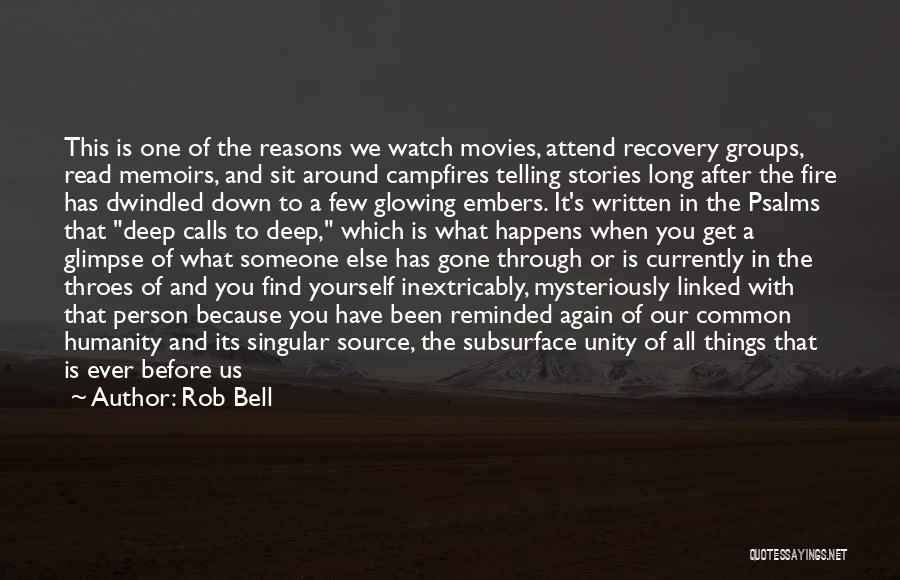 This is one of the reasons we watch movies, attend recovery groups, read memoirs, and sit around campfires telling stories long after the fire has dwindled down to a few glowing embers. It's written in the Psalms that "deep calls to deep," which is what happens when you get a glimpse of what someone else has gone through or is currently in the throes of and you find yourself inextricably, mysteriously linked with that person because you have been reminded again of our common humanity and its singular source, the subsurface unity of all things that is ever before us

~ Author: Rob Bell

QUOTESSAYINGS.NET